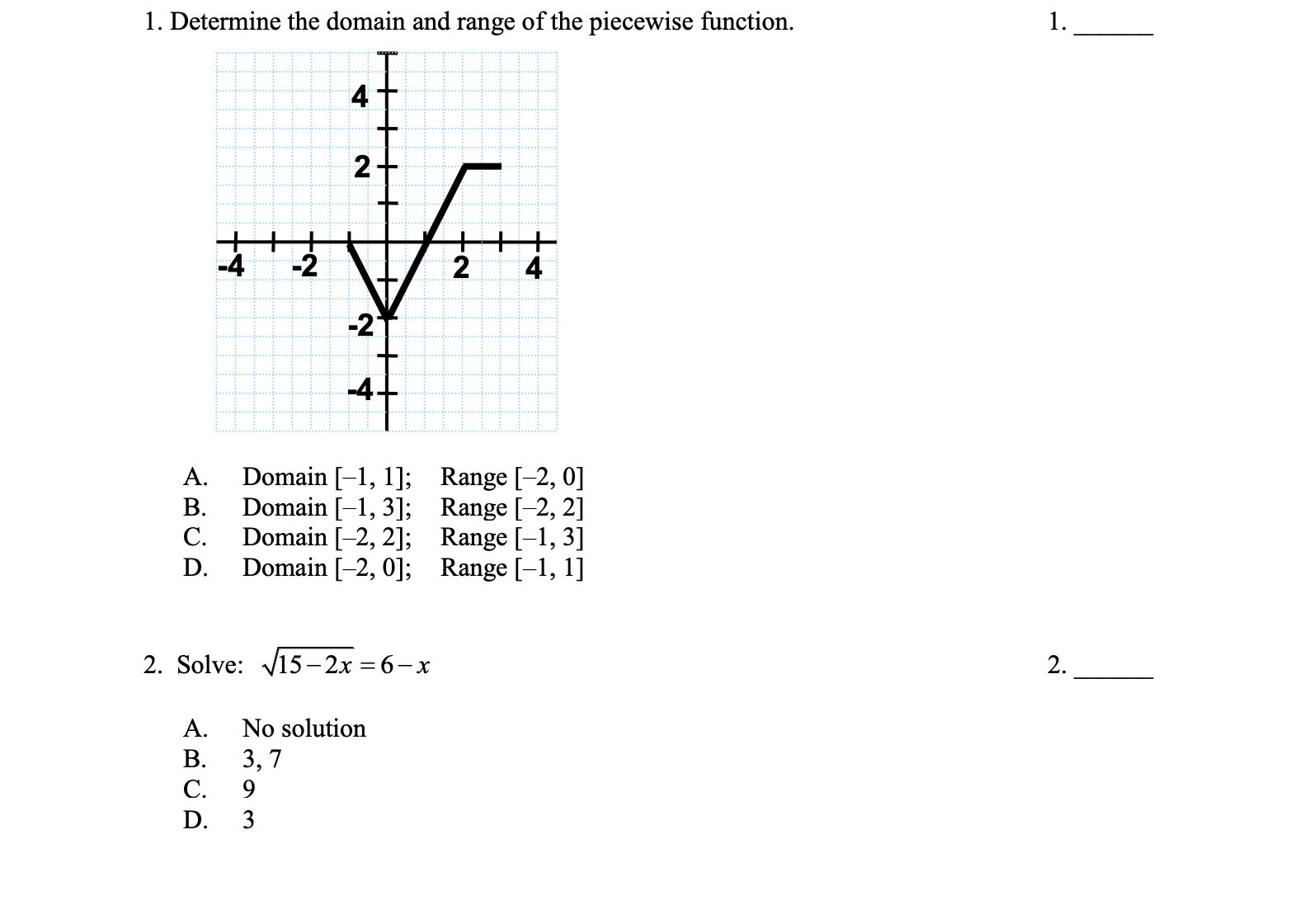 1. Determine the domain and range of the piecewise function.

1. ______

4
2
-4
-2
2
4
-2
-4

A. Domain [–1, 1]; Range [–2, 0]
B. Domain [–1, 3]; Range [–2, 2]
C. Domain [–2, 2]; Range [–1, 3]
D. Domain [–2, 0]; Range [–1, 1]

2. Solve: $\sqrt{15-2x}=6-x$

2. ______

A. No solution
B. 3, 7
C. 9
D. 3